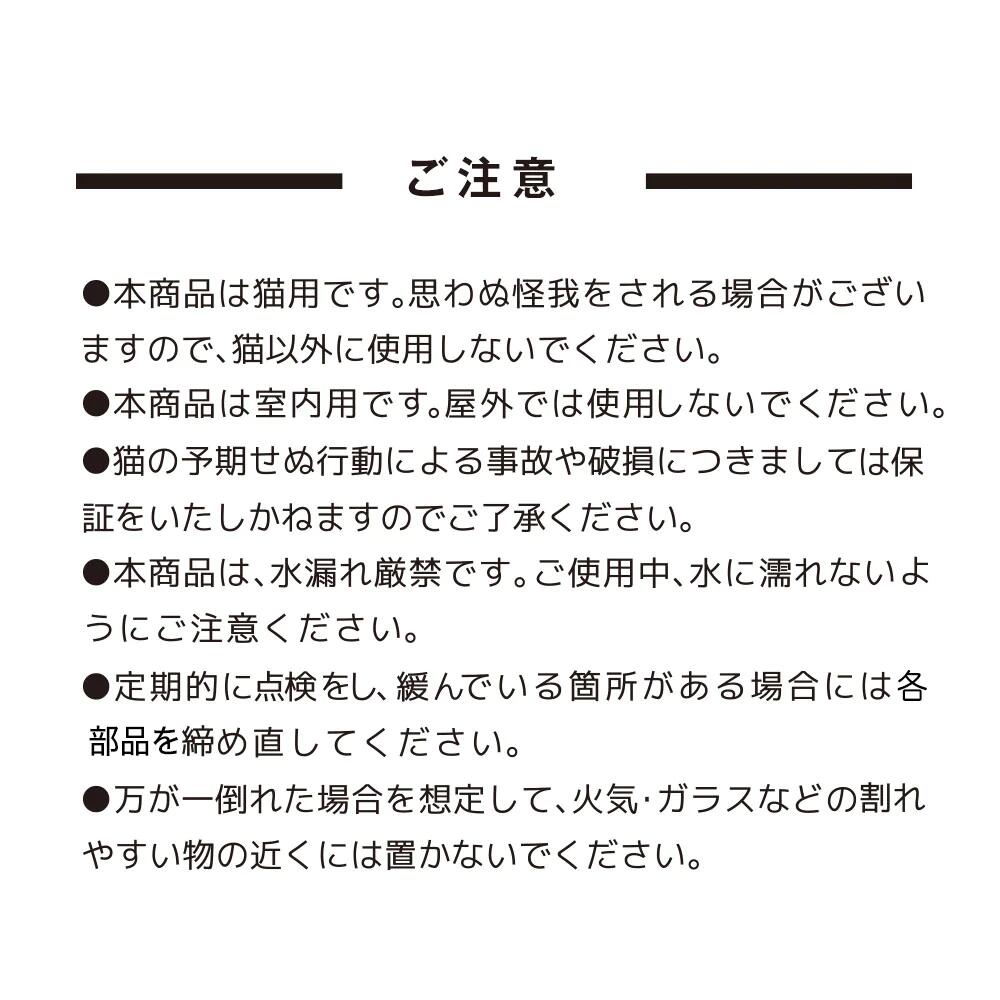 ご注意

●本商品は猫用です。思わぬ怪我をされる場合がございますので、猫以外に使用しないでください。

●本商品は室内用です。屋外では使用しないでください。

●猫の予期せぬ行動による事故や破損につきましては保証をいたしかねますのでご了承ください。

●本商品は、水漏れ厳禁です。ご使用中、水に濡れないようにご注意ください。

●定期的に点検をし、緩んでいる箇所がある場合には各部品を締め直してください。

●万が一倒れた場合を想定して、火気・ガラスなどの割れやすい物の近くには置かないでください。